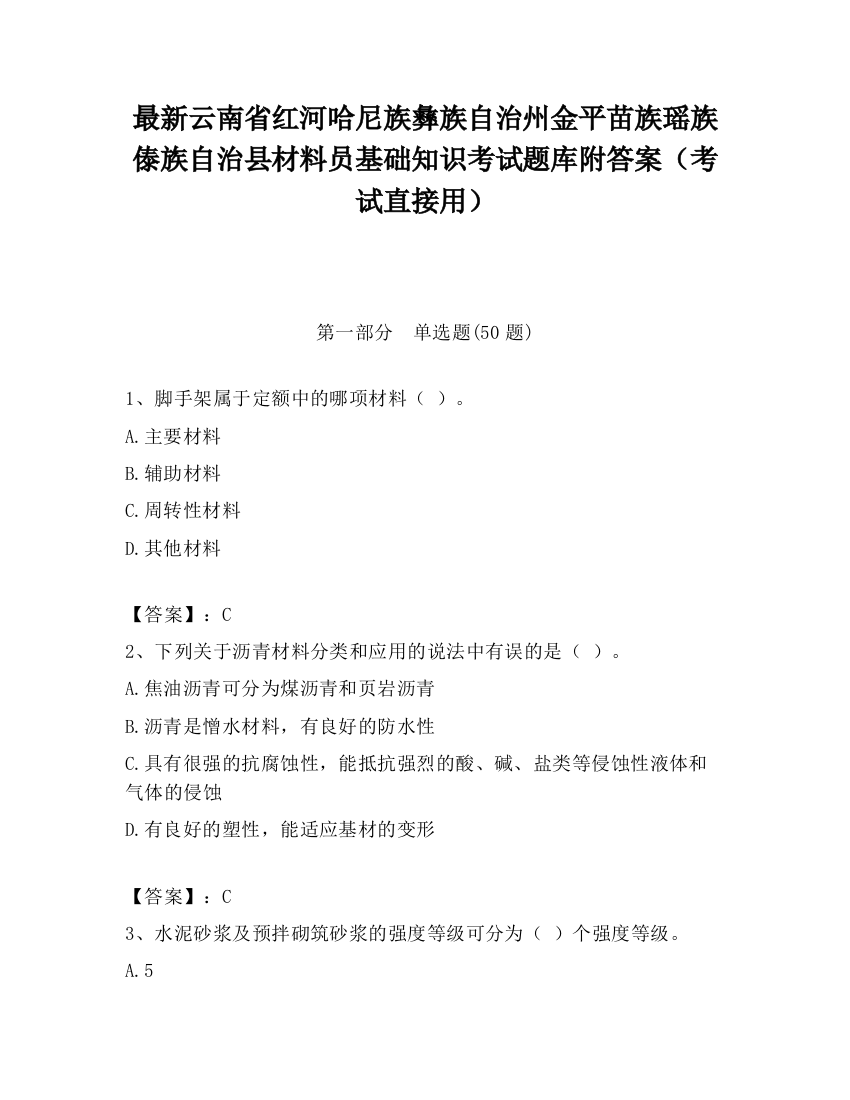 最新云南省红河哈尼族彝族自治州金平苗族瑶族傣族自治县材料员基础知识考试题库附答案（考试直接用）

第一部分　单选题(50 题)

1、脚手架属于定额中的哪项材料（ ）。

A.主要材料

B.辅助材料

C.周转性材料

D.其他材料

【答案】：C

2、下列关于沥青材料分类和应用的说法中有误的是（ ）。

A.焦油沥青可分为煤沥青和页岩沥青

B.沥青是憎水材料，有良好的防水性

C.具有很强的抗腐蚀性，能抵抗强烈的酸、碱、盐类等侵蚀性液体和气体的侵蚀

D.有良好的塑性，能适应基材的变形

【答案】：C

3、水泥砂浆及预拌砌筑砂浆的强度等级可分为（ ）个强度等级。

A.5